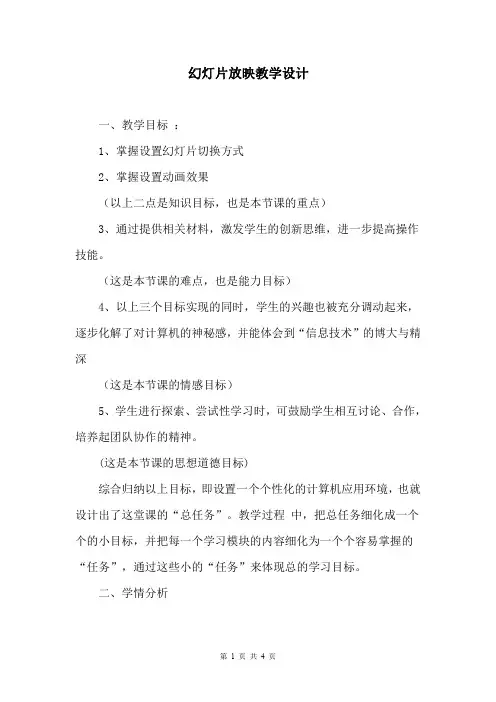 幻灯片放映教学设计

一、教学目标 ：

1、掌握设置幻灯片切换方式

2、掌握设置动画效果

（以上二点是知识目标，也是本节课的重点）

3、通过提供相关材料，激发学生的创新思维，进一步提高操作技能。

（这是本节课的难点，也是能力目标）

4、以上三个目标实现的同时，学生的兴趣也被充分调动起来，逐步化解了对计算机的神秘感，并能体会到“信息技术”的博大与精深

（这是本节课的情感目标）

5、学生进行探索、尝试性学习时，可鼓励学生相互讨论、合作，培养起团队协作的精神。

(这是本节课的思想道德目标)

综合归纳以上目标，即设置一个个性化的计算机应用环境，也就设计出了这堂课的“总任务”。教学过程 中，把总任务细化成一个个的小目标，并把每一个学习模块的内容细化为一个个容易掌握的“任务”，通过这些小的“任务”来体现总的学习目标。

二、学情分析

第 1 页 共 4 页